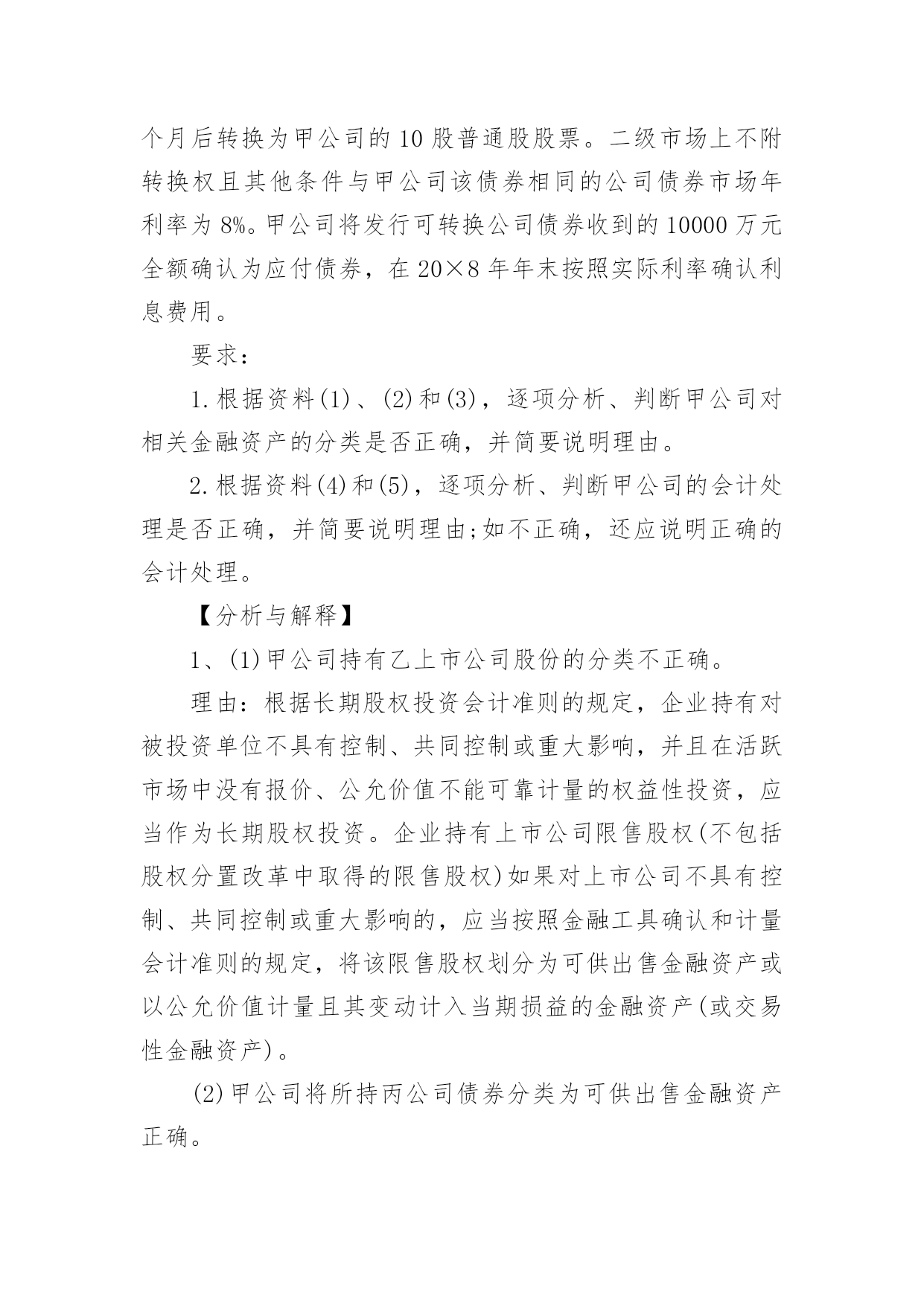 个月后转换为甲公司的10股普通股股票。二级市场上不附转换权且其他条件与甲公司该债券相同的公司债券市场年利率为8%。甲公司将发行可转换公司债券收到的10000万元全额确认为应付债券，在20×8年年末按照实际利率确认利息费用。

要求：

1.根据资料(1)、(2)和(3)，逐项分析、判断甲公司对相关金融资产的分类是否正确，并简要说明理由。

2.根据资料(4)和(5)，逐项分析、判断甲公司的会计处理是否正确，并简要说明理由;如不正确，还应说明正确的会计处理。

【分析与解释】

1、(1)甲公司持有乙上市公司股份的分类不正确。

理由：根据长期股权投资会计准则的规定，企业持有对被投资单位不具有控制、共同控制或重大影响，并且在活跃市场中没有报价、公允价值不能可靠计量的权益性投资，应当作为长期股权投资。企业持有上市公司限售股权(不包括股权分置改革中取得的限售股权)如果对上市公司不具有控制、共同控制或重大影响的，应当按照金融工具确认和计量会计准则的规定，将该限售股权划分为可供出售金融资产或以公允价值计量且其变动计入当期损益的金融资产(或交易性金融资产)。

(2)甲公司将所持丙公司债券分类为可供出售金融资产正确。